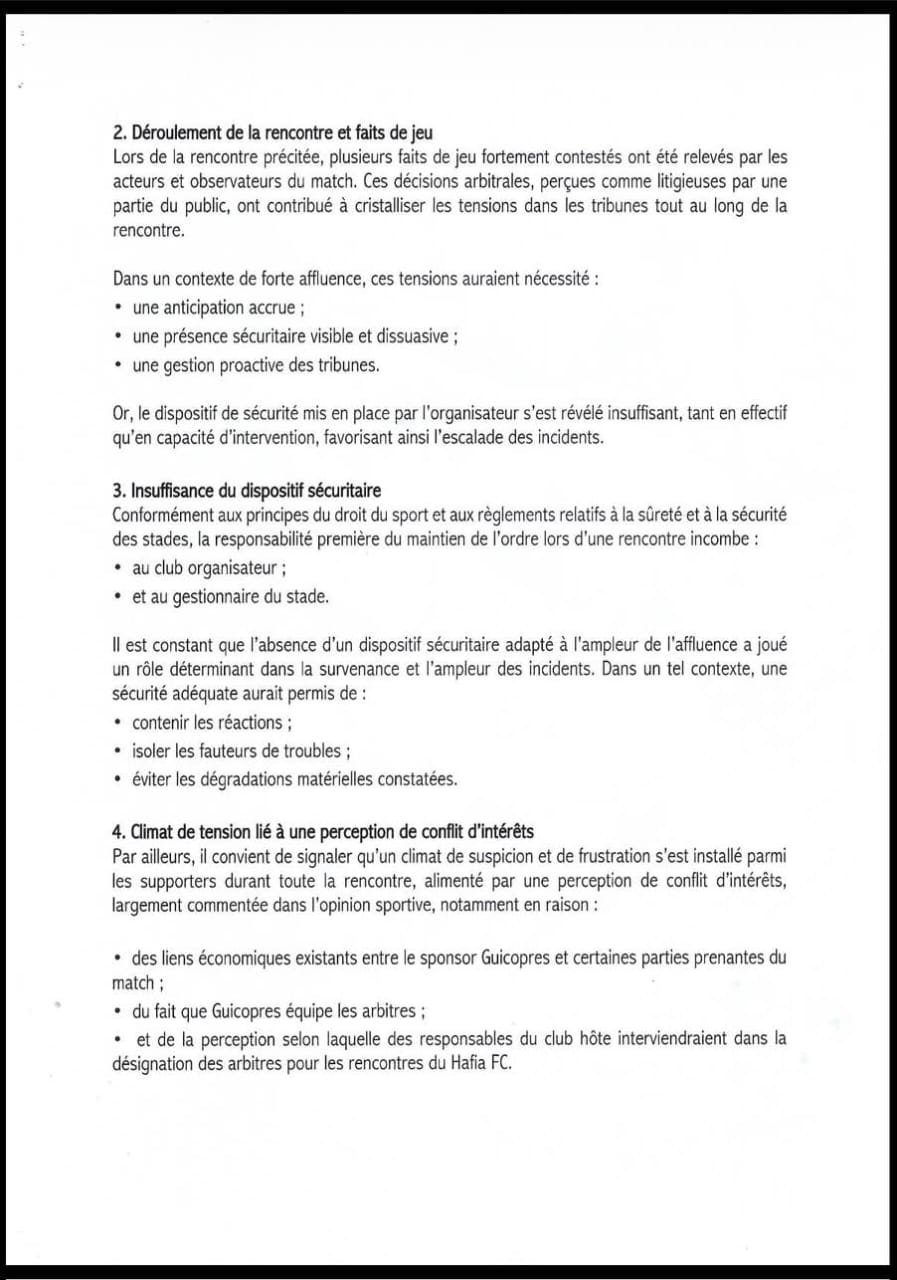 2. Déroulement de la rencontre et faits de jeu
Lors de la rencontre précitée, plusieurs faits de jeu fortement contestés ont été relevés par les acteurs et observateurs du match. Ces décisions arbitrales, perçues comme litigieuses par une partie du public, ont contribué à cristalliser les tensions dans les tribunes tout au long de la rencontre.

Dans un contexte de forte affluence, ces tensions auraient nécessité :
• une anticipation accrue ;
• une présence sécuritaire visible et dissuasive ;
• une gestion proactive des tribunes.

Or, le dispositif de sécurité mis en place par l'organisateur s'est révélé insuffisant, tant en effectif qu'en capacité d'intervention, favorisant ainsi l'escalade des incidents.

3. Insuffisance du dispositif sécuritaire
Conformément aux principes du droit du sport et aux règlements relatifs à la sûreté et à la sécurité des stades, la responsabilité première du maintien de l'ordre lors d'une rencontre incombe :
• au club organisateur ;
• et au gestionnaire du stade.

Il est constant que l'absence d'un dispositif sécuritaire adapté à l'ampleur de l'affluence a joué un rôle déterminant dans la survenance et l'ampleur des incidents. Dans un tel contexte, une sécurité adéquate aurait permis de :
• contenir les réactions ;
• isoler les fauteurs de troubles ;
• éviter les dégradations matérielles constatées.

4. Climat de tension lié à une perception de conflit d'intérêts
Par ailleurs, il convient de signaler qu'un climat de suspicion et de frustration s'est installé parmi les supporters durant toute la rencontre, alimenté par une perception de conflit d'intérêts, largement commentée dans l'opinion sportive, notamment en raison :

• des liens économiques existants entre le sponsor Guicopres et certaines parties prenantes du match ;
• du fait que Guicopres équipe les arbitres ;
• et de la perception selon laquelle des responsables du club hôte interviendraient dans la désignation des arbitres pour les rencontres du Hafia FC.